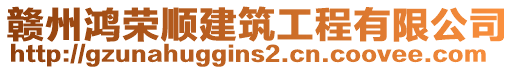 赣州鸿荣顺建筑工程有限公司
http://gzunahuggins2.cn.coovee.com